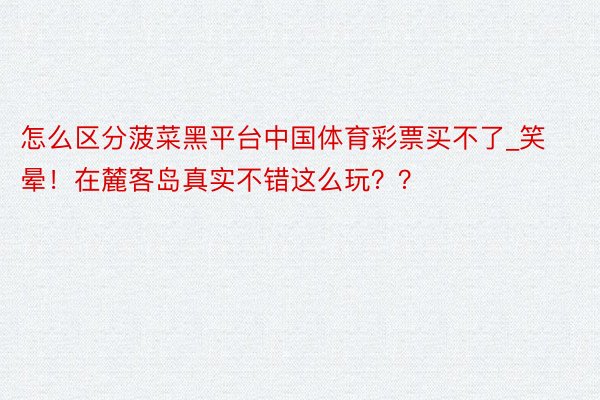 怎么区分菠菜黑平台中国体育彩票买不了_笑晕！在麓客岛真实不错这么玩？？